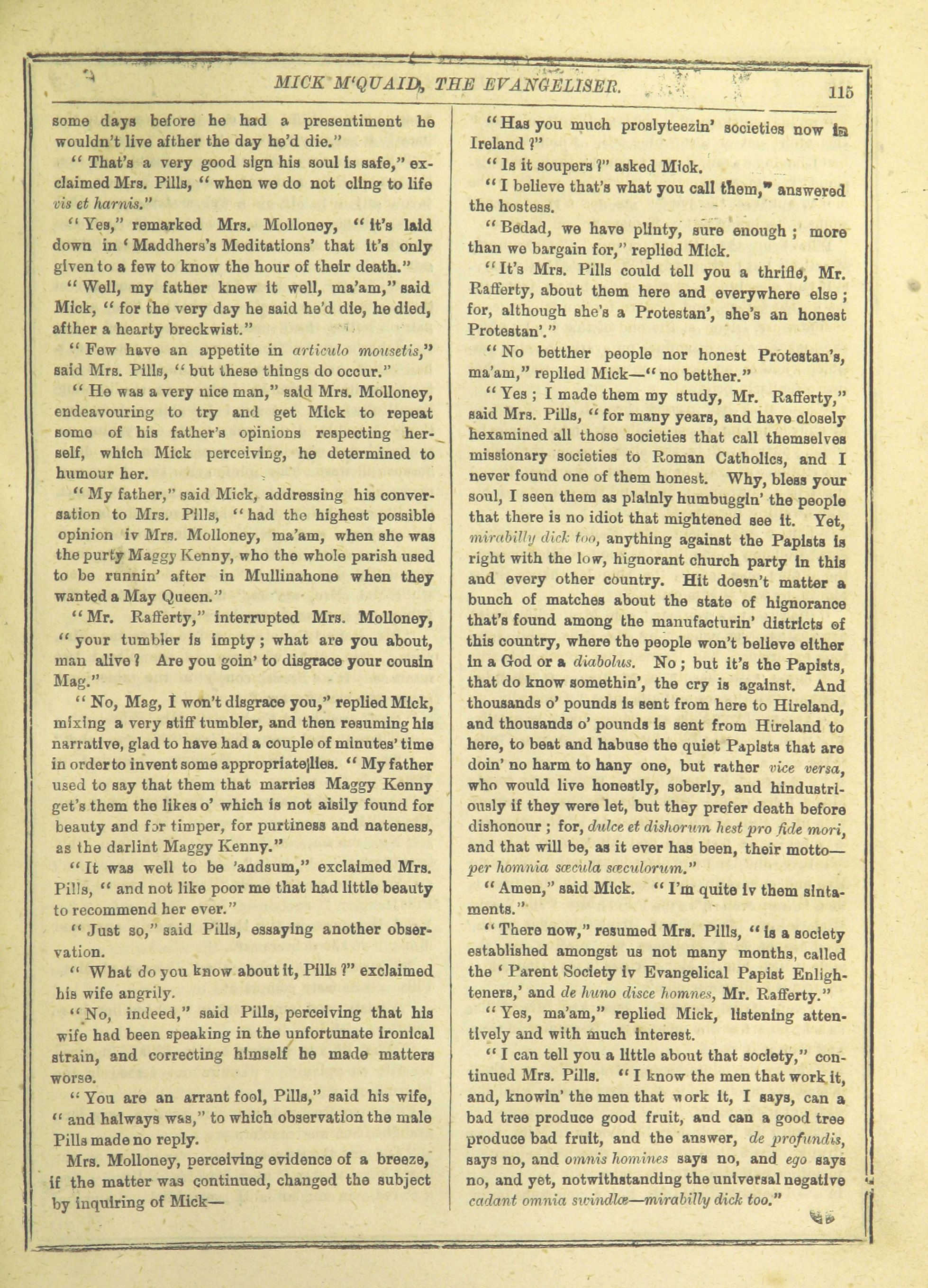 MICK M'QUAID, THE EVANGELISER. 115

some days before he had a presentiment he wouldn't live afther the day he'd die."

"That's a very good sign his soul is safe," exclaimed Mrs. Pills, "when we do not cling to life vis et harnis."

"Yes," remarked Mrs. Molloney, "it's laid down in 'Maddhers's Meditations' that it's only given to a few to know the hour of their death."

"Well, my father knew it well, ma'am," said Mick, "for the very day he said he'd die, he died, afther a hearty breckwist."

"Few have an appetite in articulo mousetis," said Mrs. Pills, "but these things do occur."

"He was a very nice man," said Mrs. Molloney, endeavouring to try and get Mick to repeat some of his father's opinions respecting herself, which Mick perceiving, he determined to humour her.

"My father," said Mick, addressing his conversation to Mrs. Pills, "had the highest possible opinion iv Mrs. Molloney, ma'am, when she was the purty Maggy Kenny, who the whole parish used to be runnin' after in Mullinahone when they wanted a May Queen."

"Mr. Rafferty," interrupted Mrs. Molloney, "your tumbler is impty; what are you about, man alive? Are you goin' to disgrace your cousin Mag."

"No, Mag, I won't disgrace you," replied Mick, mixing a very stiff tumbler, and then resuming his narrative, glad to have had a couple of minutes' time in order to invent some appropriate lies. "My father used to say that them that marries Maggy Kenny get's them the likes o' which is not aisily found for beauty and for timper, for purtiness and nateness, as the darlint Maggy Kenny."

"It was well to be 'andsum," exclaimed Mrs. Pills, "and not like poor me that had little beauty to recommend her ever."

"Just so," said Pills, essaying another observation.

"What do you know about it, Pills?" exclaimed his wife angrily.

"No, indeed," said Pills, perceiving that his wife had been speaking in the unfortunate ironical strain, and correcting himself he made matters worse.

"You are an arrant fool, Pills," said his wife, "and halways was," to which observation the male Pills made no reply.

Mrs. Molloney, perceiving evidence of a breeze, if the matter was continued, changed the subject by inquiring of Mick—

"Has you much proslyteezin' societies now in Ireland?"

"Is it soupers?" asked Mick.

"I believe that's what you call them," answered the hostess.

"Bedad, we have plinty, sure enough; more than we bargain for," replied Mick.

"It's Mrs. Pills could tell you a thrifle, Mr. Rafferty, about them here and everywhere else; for, although she's a Protestan', she's an honest Protestan'."

"No betther people nor honest Protestan's, ma'am," replied Mick—"no betther."

"Yes; I made them my study, Mr. Rafferty," said Mrs. Pills, "for many years, and have closely hexamined all those societies that call themselves missionary societies to Roman Catholics, and I never found one of them honest. Why, bless your soul, I seen them as plainly humbuggin' the people that there is no idiot that mightened see it. Yet, mirabilly dick too, anything against the Papists is right with the low, hignorant church party in this and every other country. Hit doesn't matter a bunch of matches about the state of hignorance that's found among the manufacturin' districts of this country, where the people won't believe either in a God or a diabolus. No; but it's the Papists, that do know somethin', the cry is against. And thousands o' pounds is sent from here to Hireland, and thousands o' pounds is sent from Hireland to here, to beat and habuse the quiet Papists that are doin' no harm to hany one, but rather vice versa, who would live honestly, soberly, and hindustriously if they were let, but they prefer death before dishonour; for, dulce et dishorum hest pro fide mori, and that will be, as it ever has been, their motto—per homnia sæcula sæculorum."

"Amen," said Mick. "I'm quite iv them sintaments."

"There now," resumed Mrs. Pills, "is a society established amongst us not many months, called the 'Parent Society iv Evangelical Papist Enlighteners,' and de huno disce homnes, Mr. Rafferty."

"Yes, ma'am," replied Mick, listening attentively and with much interest.

"I can tell you a little about that society," continued Mrs. Pills. "I know the men that work it, and, knowin' the men that work it, I says, can a bad tree produce good fruit, and can a good tree produce bad fruit, and the answer, de profundis, says no, and omnis homines says no, and ego says no, and yet, notwithstanding the universal negative cadant omnia swindlæ—mirabilly dick too."